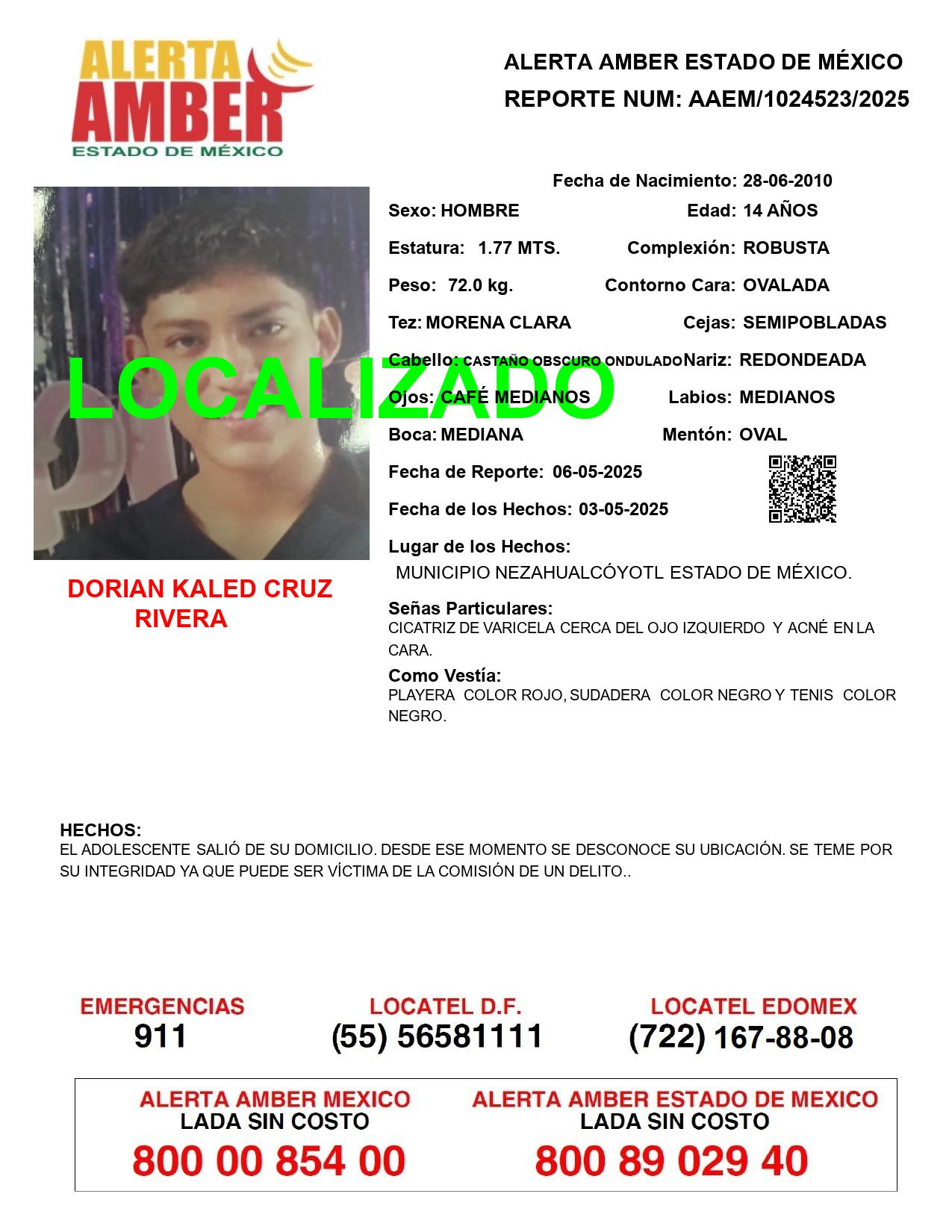 ALERTA AMBER ESTADO DE MÉXICO

ALERTA AMBER ESTADO DE MÉXICO
REPORTE NUM: AAEM/1024523/2025

LOCALIZADO

DORIAN KALED CRUZ RIVERA

Fecha de Nacimiento: 28-06-2010
Sexo: HOMBRE Edad: 14 AÑOS
Estatura: 1.77 MTS. Complexión: ROBUSTA
Peso: 72.0 kg. Contorno Cara: OVALADA
Tez: MORENA CLARA Cejas: SEMIPOBLADAS
Cabello: CASTAÑO OBSCURO ONDULADO Nariz: REDONDEADA
Ojos: CAFÉ MEDIANOS Labios: MEDIANOS
Boca: MEDIANA Mentón: OVAL
Fecha de Reporte: 06-05-2025
Fecha de los Hechos: 03-05-2025
Lugar de los Hechos:
MUNICIPIO NEZAHUALCÓYOTL ESTADO DE MÉXICO.
Señas Particulares:
CICATRIZ DE VARICELA CERCA DEL OJO IZQUIERDO Y ACNÉ EN LA CARA.
Como Vestía:
PLAYERA COLOR ROJO, SUDADERA COLOR NEGRO Y TENIS COLOR NEGRO.

HECHOS:
EL ADOLESCENTE SALIÓ DE SU DOMICILIO. DESDE ESE MOMENTO SE DESCONOCE SU UBICACIÓN. SE TEME POR SU INTEGRIDAD YA QUE PUEDE SER VÍCTIMA DE LA COMISIÓN DE UN DELITO..

EMERGENCIAS
911
LOCATEL D.F.
(55) 56581111
LOCATEL EDOMEX
(722) 167-88-08

ALERTA AMBER MEXICO
LADA SIN COSTO
800 00 854 00
ALERTA AMBER ESTADO DE MEXICO
LADA SIN COSTO
800 89 029 40